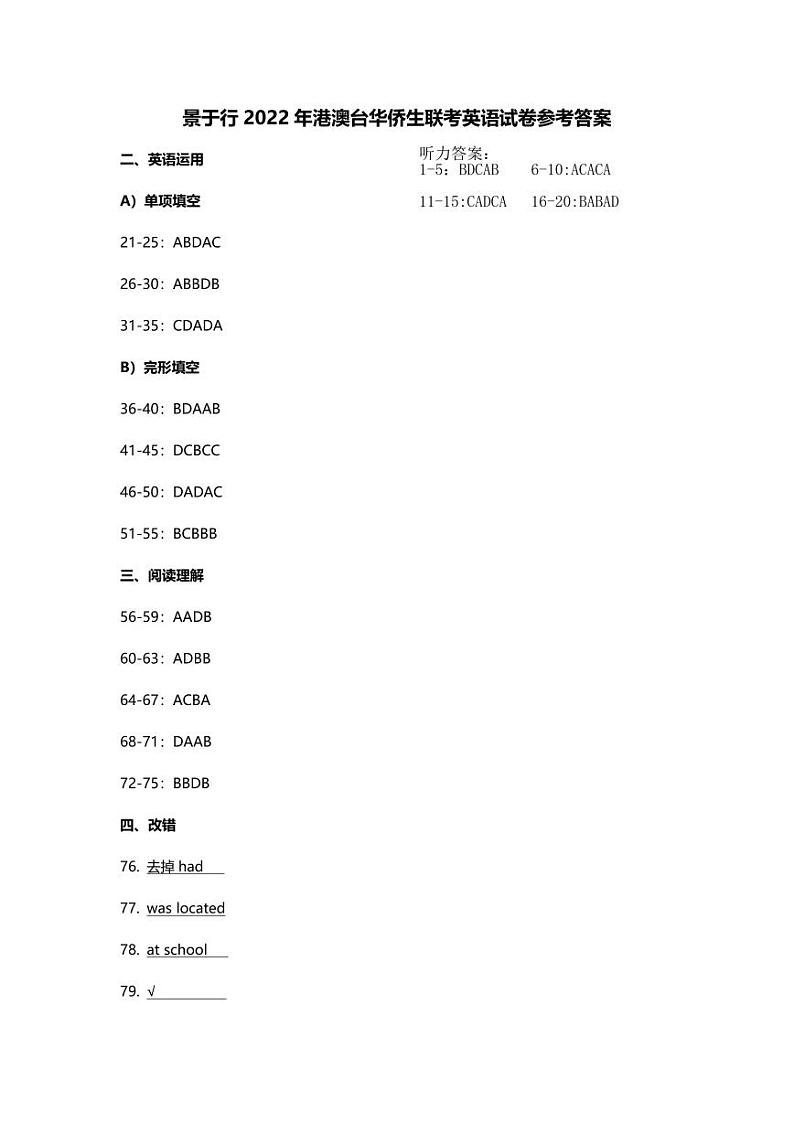 景于行 2022 年港澳台华侨生联考英语试卷参考答案

二、英语运用

A）单项填空

21-25：ABDAC

26-30：ABBDB

31-35：CDADA

B）完形填空

36-40：BDAAB

41-45：DCBCC

46-50：DADAC

51-55：BCBBB

三、阅读理解

56-59：AADB

60-63：ADBB

64-67：ACBA

68-71：DAAB

72-75：BBDB

四、改错

76. 去掉 had

77. was located

78. at school

79. √

听力答案：
1-5：BDCAB 6-10:ACACA
11-15:CADCA 16-20:BABAD